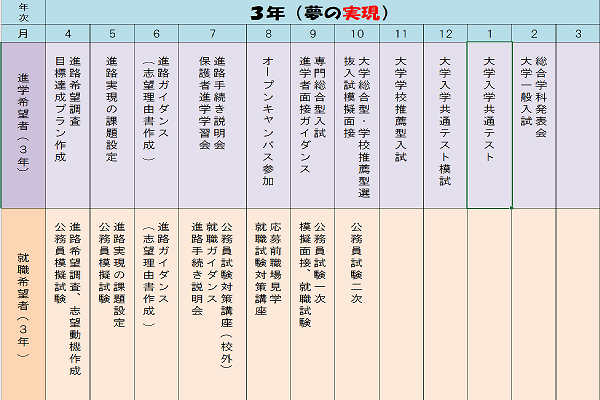 | 年次 | 3年（夢の実現） | | | | | | | | | | | |
|---|---|---|---|---|---|---|---|---|---|---|---|---|
| 月 | 4 | 5 | 6 | 7 | 8 | 9 | 10 | 11 | 12 | 1 | 2 | 3 |
| 進学希望者（3年） | 進路希望調査 目標達成プラン作成 | 進路実現の課題設定 | 進路ガイダンス（志望理由書作成） | 進路手続き説明会 保護者進学学習会 | オープンキャンパス参加 | 専門総合型入試 進学者面接ガイダンス | 大学総合型・学校推薦型選抜入試模擬面接 | 大学学校推薦型入試 | 大学入学共通テスト模試 | 大学入学共通テスト | 総合学科発表会 大学一般入試 | |
| 就職希望者（3年） | 進路希望調査、志望動機作成 公務員模擬試験 | 進路実現の課題設定 公務員模擬試験 | 進路ガイダンス（志望理由書作成） | 公務員試験対策講座（校外） 就職ガイダンス 進路手続き説明会 | 応募前職場見学 就職試験対策講座 | 公務員試験一次 模擬面接、就職試験 | 公務員試験二次 | | | | | |